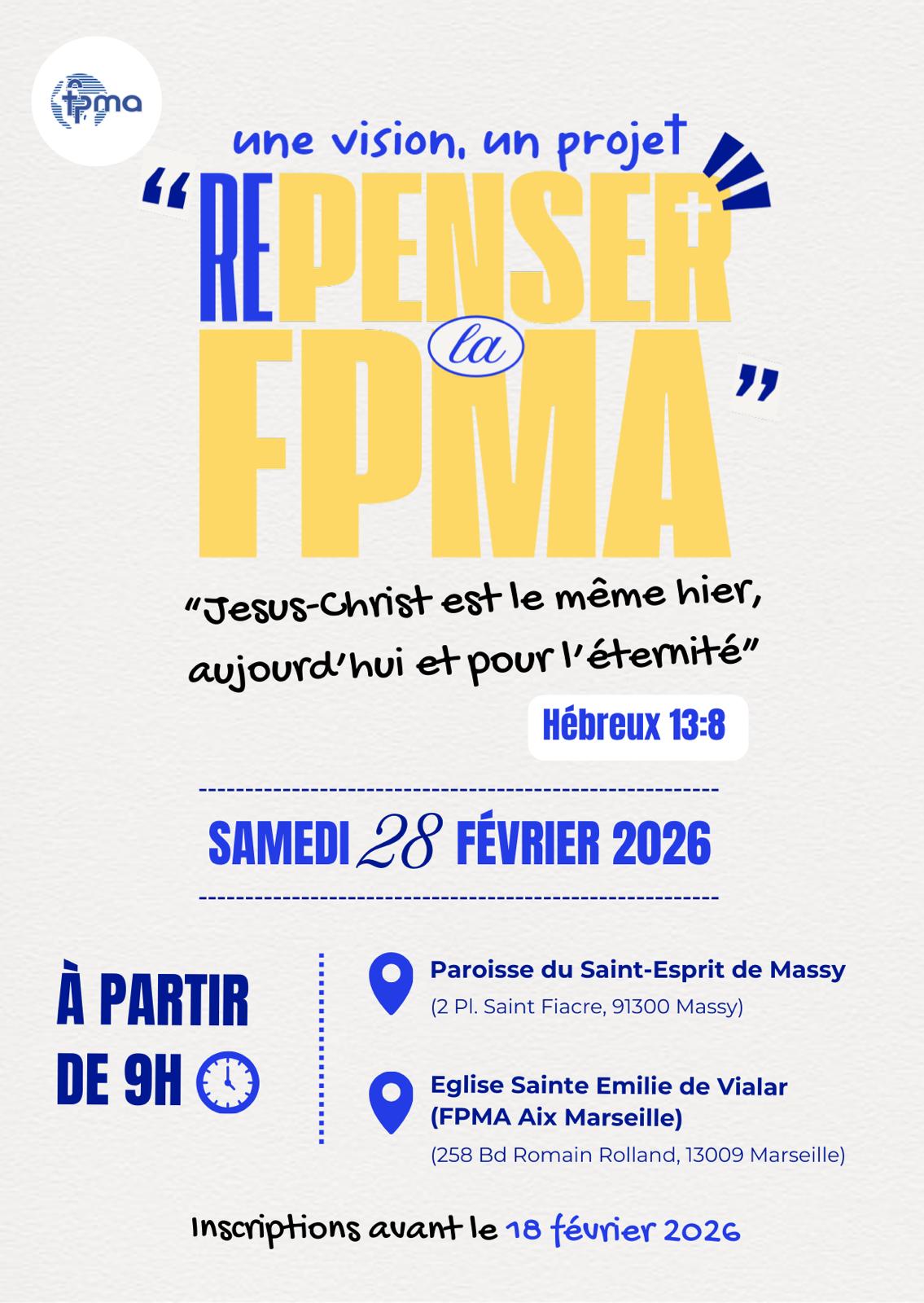 fpma

une vision, un projet

"REPENSER la FPMA"

"Jesus-Christ est le même hier, aujourd'hui et pour l'éternité"

Hébreux 13:8

SAMEDI 28 FÉVRIER 2026

À PARTIR DE 9H

Paroisse du Saint-Esprit de Massy
(2 Pl. Saint Fiacre, 91300 Massy)

Eglise Sainte Emilie de Vialar (FPMA Aix Marseille)
(258 Bd Romain Rolland, 13009 Marseille)

Inscriptions avant le 18 février 2026